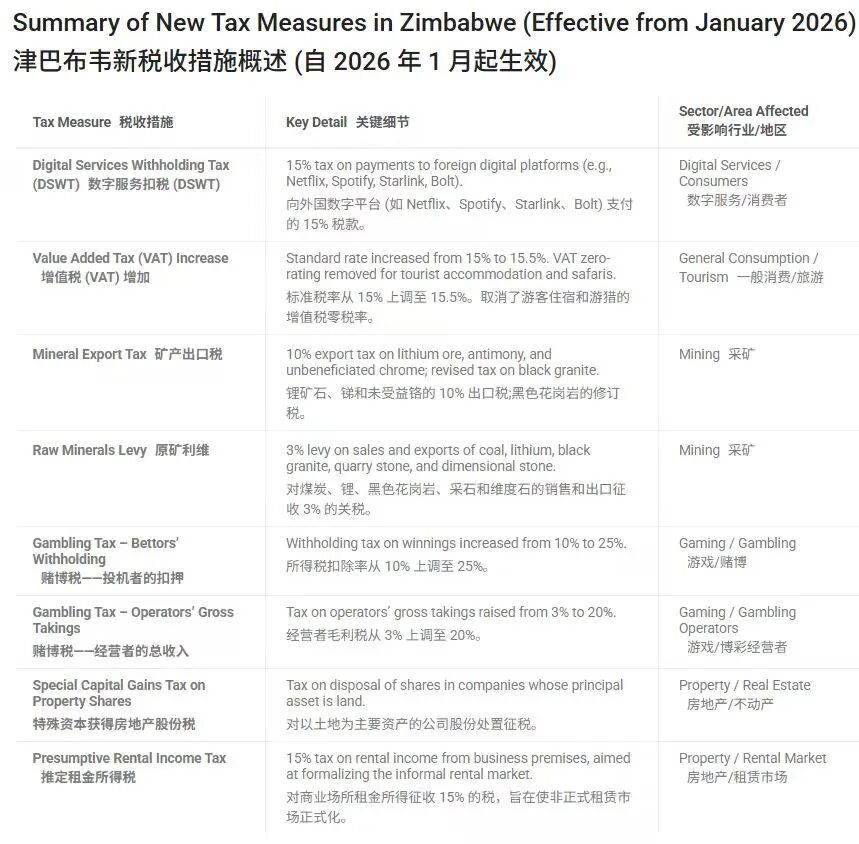 Summary of New Tax Measures in Zimbabwe (Effective from January 2026)
津巴布韦新税收措施概述 (自 2026 年 1 月起生效)

| Tax Measure 税收措施 | Key Detail 关键细节 | Sector/Area Affected 受影响行业/地区 |
|---|---|---|
| Digital Services Withholding Tax (DSWT) 数字服务扣税 (DSWT) | 15% tax on payments to foreign digital platforms (e.g., Netflix, Spotify, Starlink, Bolt). 向外国数字平台 (如 Netflix、Spotify、Starlink、Bolt) 支付的 15% 税款。 | Digital Services / Consumers 数字服务/消费者 |
| Value Added Tax (VAT) Increase 增值税 (VAT) 增加 | Standard rate increased from 15% to 15.5%. VAT zero-rating removed for tourist accommodation and safaris. 标准税率从 15% 上调至 15.5%。取消了游客住宿和游猎的增值税零税率。 | General Consumption / Tourism 一般消费/旅游 |
| Mineral Export Tax 矿产出口税 | 10% export tax on lithium ore, antimony, and unbeneficiated chrome; revised tax on black granite. 锂矿石、锑和未受益铬的 10% 出口税;黑色花岗岩的修订税。 | Mining 采矿 |
| Raw Minerals Levy 原矿利维 | 3% levy on sales and exports of coal, lithium, black granite, quarry stone, and dimensional stone. 对煤炭、锂、黑色花岗岩、采石和维度石的销售和出口征收 3% 的关税。 | Mining 采矿 |
| Gambling Tax – Bettors' Withholding 赌博税——投机者的扣押 | Withholding tax on winnings increased from 10% to 25%. 所得税扣除率从 10% 上调至 25%。 | Gaming / Gambling 游戏/赌博 |
| Gambling Tax – Operators' Gross Takings 赌博税——经营者的总收入 | Tax on operators' gross takings raised from 3% to 20%. 经营者毛利税从 3% 上调至 20%。 | Gaming / Gambling Operators 游戏/博彩经营者 |
| Special Capital Gains Tax on Property Shares 特殊资本获得房地产股份税 | Tax on disposal of shares in companies whose principal asset is land. 对以土地为主要资产的公司股份处置征税。 | Property / Real Estate 房地产/不动产 |
| Presumptive Rental Income Tax 推定租金所得税 | 15% tax on rental income from business premises, aimed at formalizing the informal rental market. 对商业场所租金所得征收 15% 的税，旨在使非正式租赁市场正式化。 | Property / Rental Market 房地产/租赁市场 |